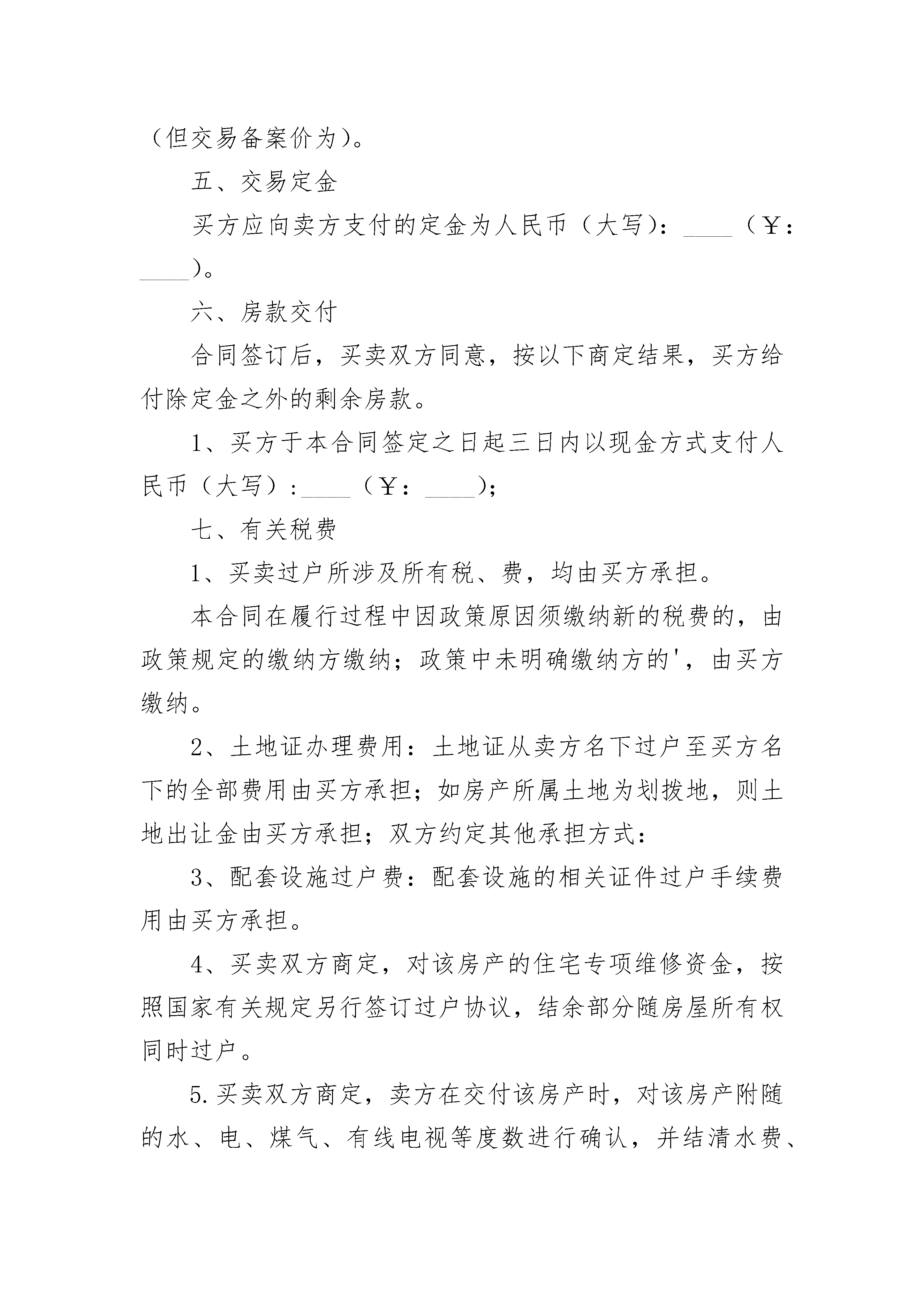 （但交易备案价为）。

五、交易定金

买方应向卖方支付的定金为人民币（大写）：____（￥：____）。

六、房款交付

合同签订后，买卖双方同意，按以下商定结果，买方给付除定金之外的剩余房款。

1、买方于本合同签定之日起三日内以现金方式支付人民币（大写）:____（￥：____）;

七、有关税费

1、买卖过户所涉及所有税、费，均由买方承担。

本合同在履行过程中因政策原因须缴纳新的税费的，由政策规定的缴纳方缴纳；政策中未明确缴纳方的'，由买方缴纳。

2、土地证办理费用：土地证从卖方名下过户至买方名下的全部费用由买方承担；如房产所属土地为划拨地，则土地出让金由买方承担；双方约定其他承担方式：

3、配套设施过户费：配套设施的相关证件过户手续费用由买方承担。

4、买卖双方商定，对该房产的住宅专项维修资金，按照国家有关规定另行签订过户协议，结余部分随房屋所有权同时过户。

5.买卖双方商定，卖方在交付该房产时，对该房产附随的水、电、煤气、有线电视等度数进行确认，并结清水费、